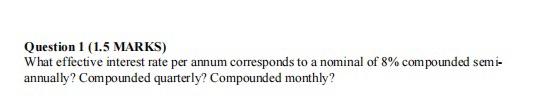 Question 1 (1.5 MARKS)
What effective interest rate per annum corresponds to a nominal of 8% compounded semi-annually? Compounded quarterly? Compounded monthly?